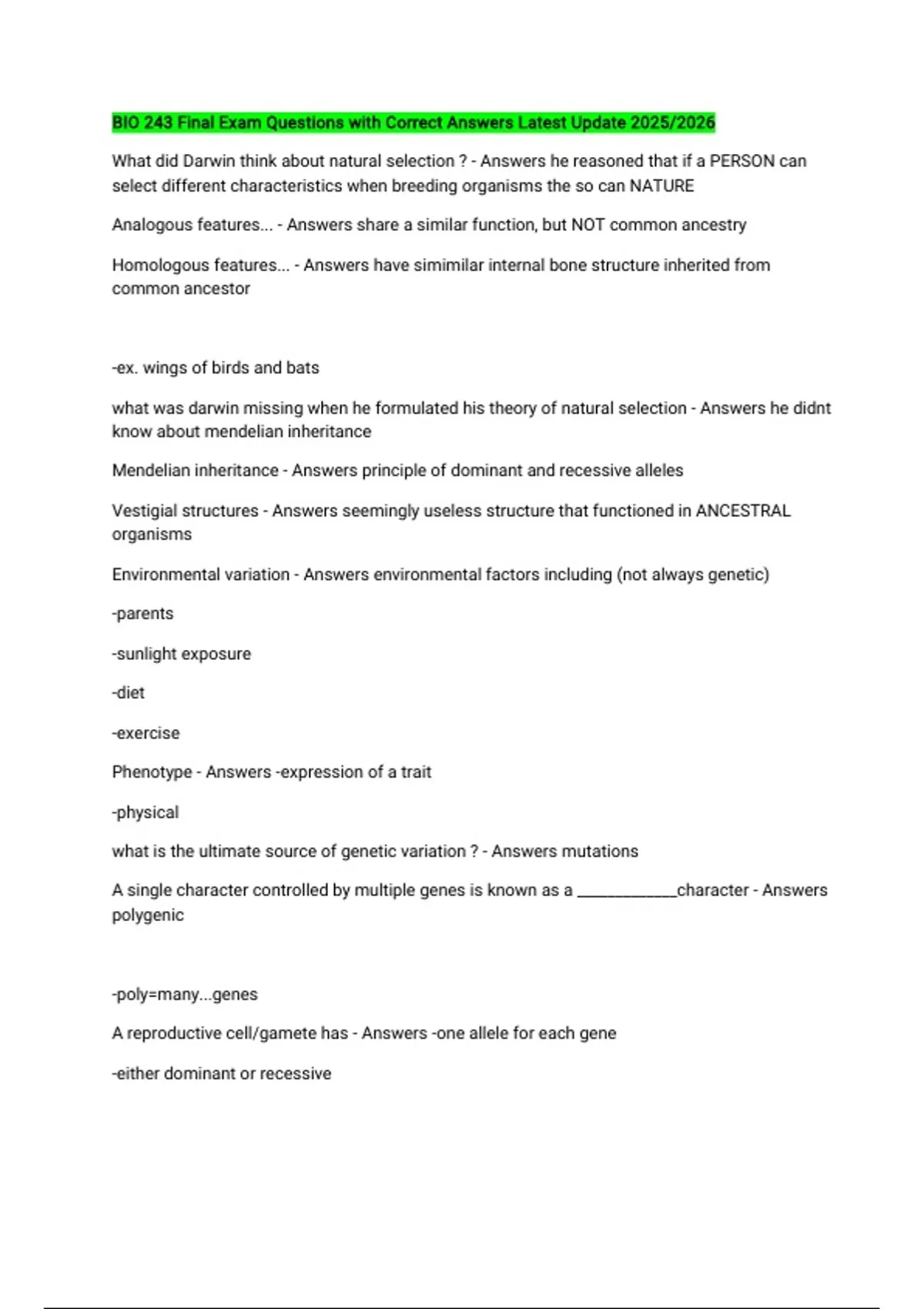 BIO 243 Final Exam Questions with Correct Answers Latest Update 2025/2026

What did Darwin think about natural selection ? - Answers he reasoned that if a PERSON can select different characteristics when breeding organisms the so can NATURE

Analogous features... - Answers share a similar function, but NOT common ancestry

Homologous features... - Answers have simimilar internal bone structure inherited from common ancestor

-ex. wings of birds and bats

what was darwin missing when he formulated his theory of natural selection - Answers he didnt know about mendelian inheritance

Mendelian inheritance - Answers principle of dominant and recessive alleles

Vestigial structures - Answers seemingly useless structure that functioned in ANCESTRAL organisms

Environmental variation - Answers environmental factors including (not always genetic)

-parents

-sunlight exposure

-diet

-exercise

Phenotype - Answers -expression of a trait

-physical

what is the ultimate source of genetic variation ? - Answers mutations

A single character controlled by multiple genes is known as a ____________character - Answers polygenic

-poly=many...genes

A reproductive cell/gamete has - Answers -one allele for each gene

-either dominant or recessive